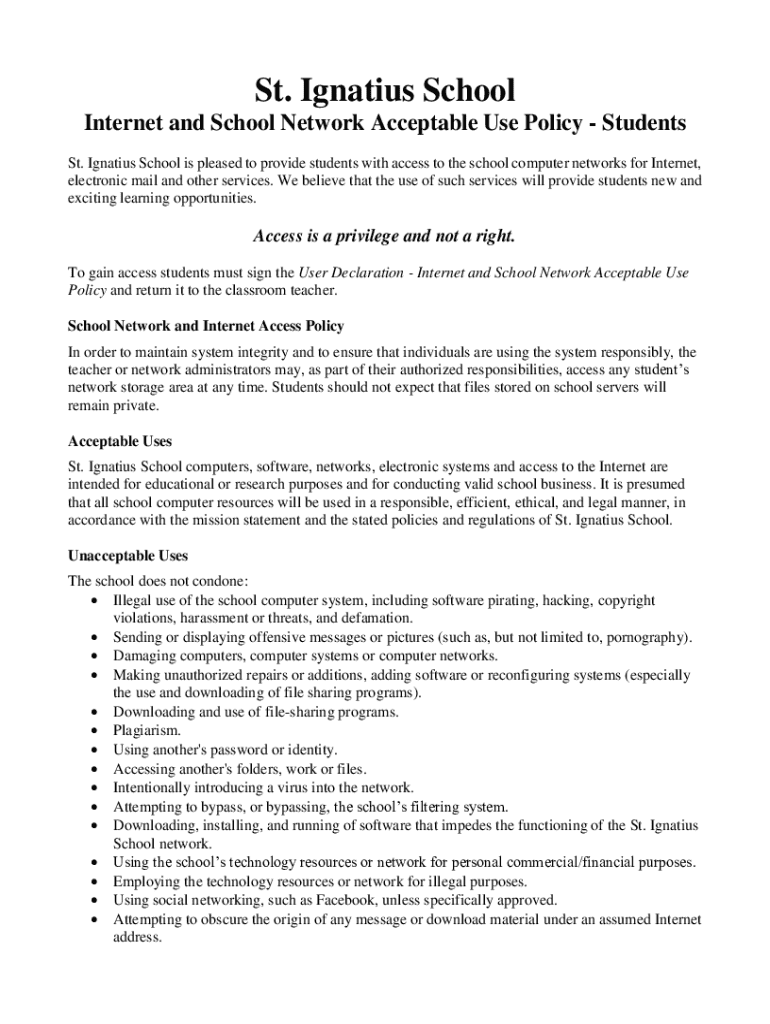 St. Ignatius School

Internet and School Network Acceptable Use Policy - Students

St. Ignatius School is pleased to provide students with access to the school computer networks for Internet, electronic mail and other services. We believe that the use of such services will provide students new and exciting learning opportunities.

Access is a privilege and not a right.

To gain access students must sign the User Declaration - Internet and School Network Acceptable Use Policy and return it to the classroom teacher.

School Network and Internet Access Policy

In order to maintain system integrity and to ensure that individuals are using the system responsibly, the teacher or network administrators may, as part of their authorized responsibilities, access any student's network storage area at any time. Students should not expect that files stored on school servers will remain private.

Acceptable Uses

St. Ignatius School computers, software, networks, electronic systems and access to the Internet are intended for educational or research purposes and for conducting valid school business. It is presumed that all school computer resources will be used in a responsible, efficient, ethical, and legal manner, in accordance with the mission statement and the stated policies and regulations of St. Ignatius School.

Unacceptable Uses

The school does not condone:
• Illegal use of the school computer system, including software pirating, hacking, copyright violations, harassment or threats, and defamation.
• Sending or displaying offensive messages or pictures (such as, but not limited to, pornography).
• Damaging computers, computer systems or computer networks.
• Making unauthorized repairs or additions, adding software or reconfiguring systems (especially the use and downloading of file sharing programs).
• Downloading and use of file-sharing programs.
• Plagiarism.
• Using another's password or identity.
• Accessing another's folders, work or files.
• Intentionally introducing a virus into the network.
• Attempting to bypass, or bypassing, the school's filtering system.
• Downloading, installing, and running of software that impedes the functioning of the St. Ignatius School network.
• Using the school's technology resources or network for personal commercial/financial purposes.
• Employing the technology resources or network for illegal purposes.
• Using social networking, such as Facebook, unless specifically approved.
• Attempting to obscure the origin of any message or download material under an assumed Internet address.